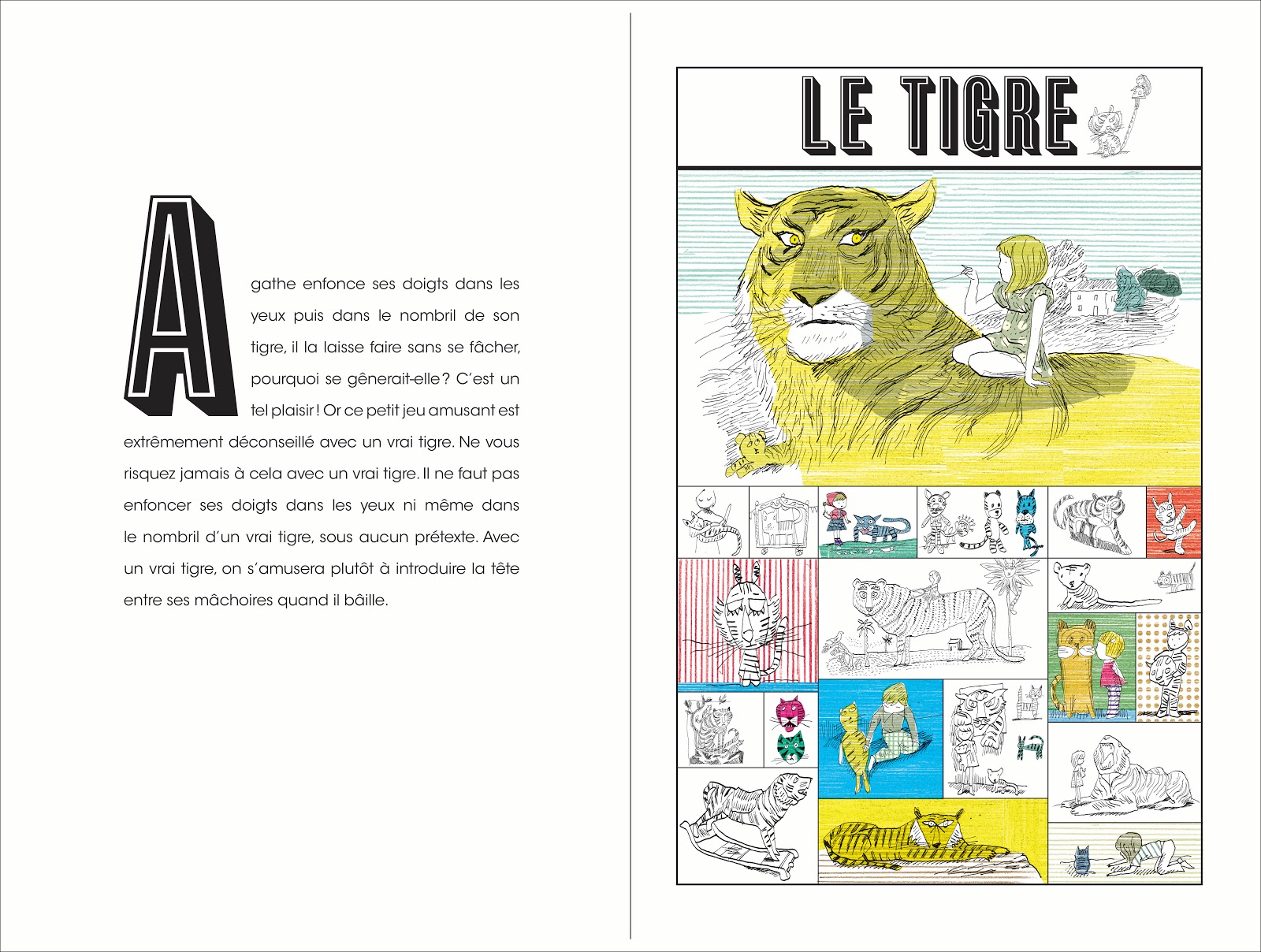 Agathe enfonce ses doigts dans les yeux puis dans le nombril de son tigre, il la laisse faire sans se fâcher, pourquoi se gênerait-elle ? C'est un tel plaisir ! Or ce petit jeu amusant est extrêmement déconseillé avec un vrai tigre. Ne vous risquez jamais à cela avec un vrai tigre. Il ne faut pas enfoncer ses doigts dans les yeux ni même dans le nombril d'un vrai tigre, sous aucun prétexte. Avec un vrai tigre, on s'amusera plutôt à introduire la tête entre ses mâchoires quand il bâille.

LE TIGRE